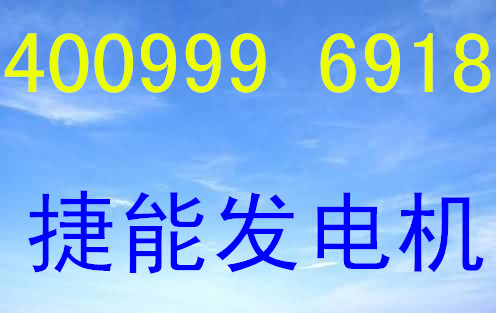 400999 6918

捷能发电机